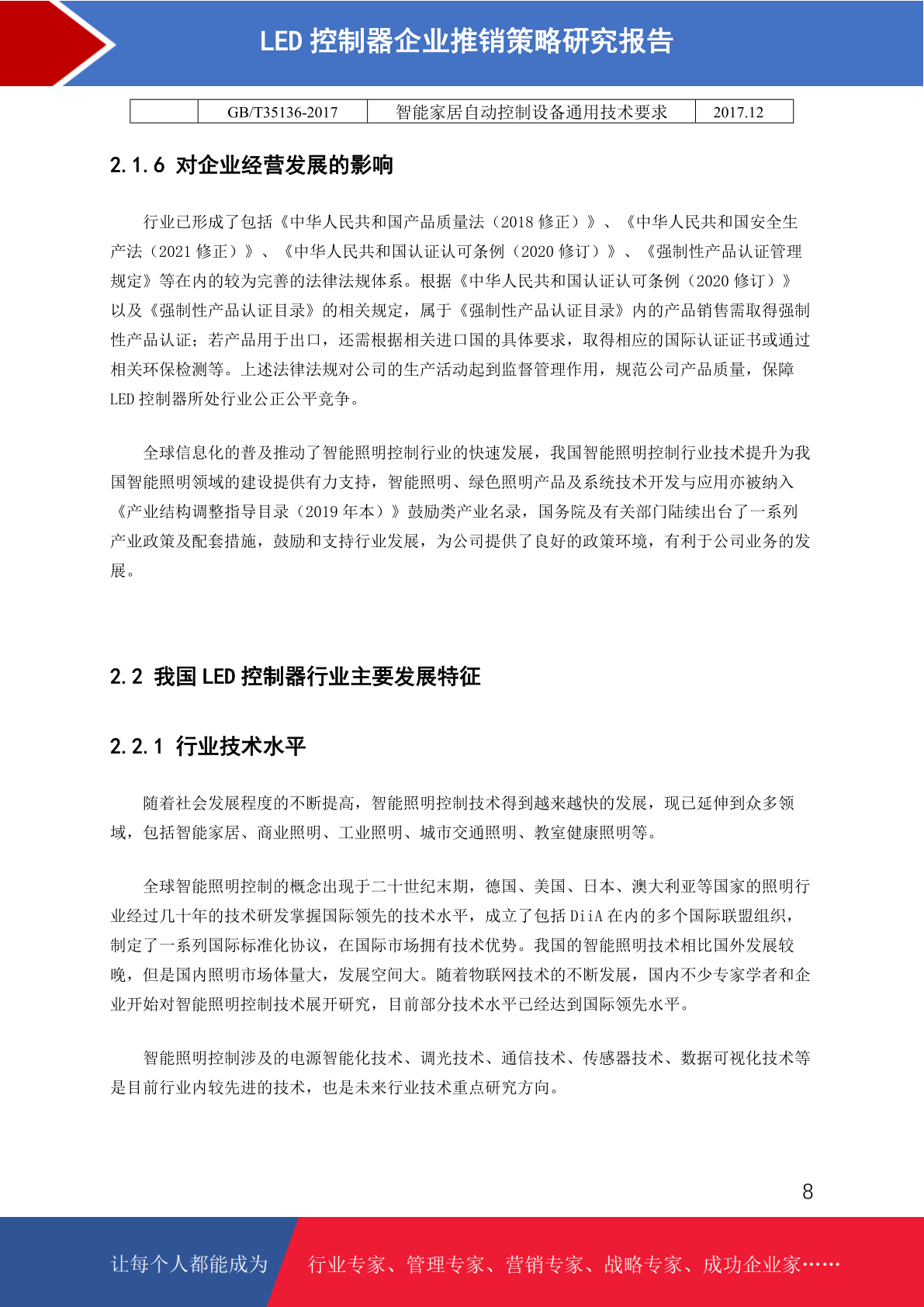 LED 控制器企业推销策略研究报告

|  | GB/T35136-2017 | 智能家居自动控制设备通用技术要求 | 2017.12 |
|---|---|---|---|

2.1.6 对企业经营发展的影响

行业已形成了包括《中华人民共和国产品质量法（2018 修正）》、《中华人民共和国安全生产法（2021 修正）》、《中华人民共和国认证认可条例（2020 修订）》、《强制性产品认证管理规定》等在内的较为完善的法律法规体系。根据《中华人民共和国认证认可条例（2020 修订）》以及《强制性产品认证目录》的相关规定，属于《强制性产品认证目录》内的产品销售需取得强制性产品认证；若产品用于出口，还需根据相关进口国的具体要求，取得相应的国际认证证书或通过相关环保检测等。上述法律法规对公司的生产活动起到监督管理作用，规范公司产品质量，保障 LED 控制器所处行业公正公平竞争。

全球信息化的普及推动了智能照明控制行业的快速发展，我国智能照明控制行业技术提升为我国智能照明领域的建设提供有力支持，智能照明、绿色照明产品及系统技术开发与应用亦被纳入《产业结构调整指导目录（2019 年本）》鼓励类产业名录，国务院及有关部门陆续出台了一系列产业政策及配套措施，鼓励和支持行业发展，为公司提供了良好的政策环境，有利于公司业务的发展。

2.2 我国 LED 控制器行业主要发展特征

2.2.1 行业技术水平

随着社会发展程度的不断提高，智能照明控制技术得到越来越快的发展，现已延伸到众多领域，包括智能家居、商业照明、工业照明、城市交通照明、教室健康照明等。

全球智能照明控制的概念出现于二十世纪末期，德国、美国、日本、澳大利亚等国家的照明行业经过几十年的技术研发掌握国际领先的技术水平，成立了包括 DiiA 在内的多个国际联盟组织，制定了一系列国际标准化协议，在国际市场拥有技术优势。我国的智能照明技术相比国外发展较晚，但是国内照明市场体量大，发展空间大。随着物联网技术的不断发展，国内不少专家学者和企业开始对智能照明控制技术展开研究，目前部分技术水平已经达到国际领先水平。

智能照明控制涉及的电源智能化技术、调光技术、通信技术、传感器技术、数据可视化技术等是目前行业内较先进的技术，也是未来行业技术重点研究方向。

8

让每个人都能成为 行业专家、管理专家、营销专家、战略专家、成功企业家……